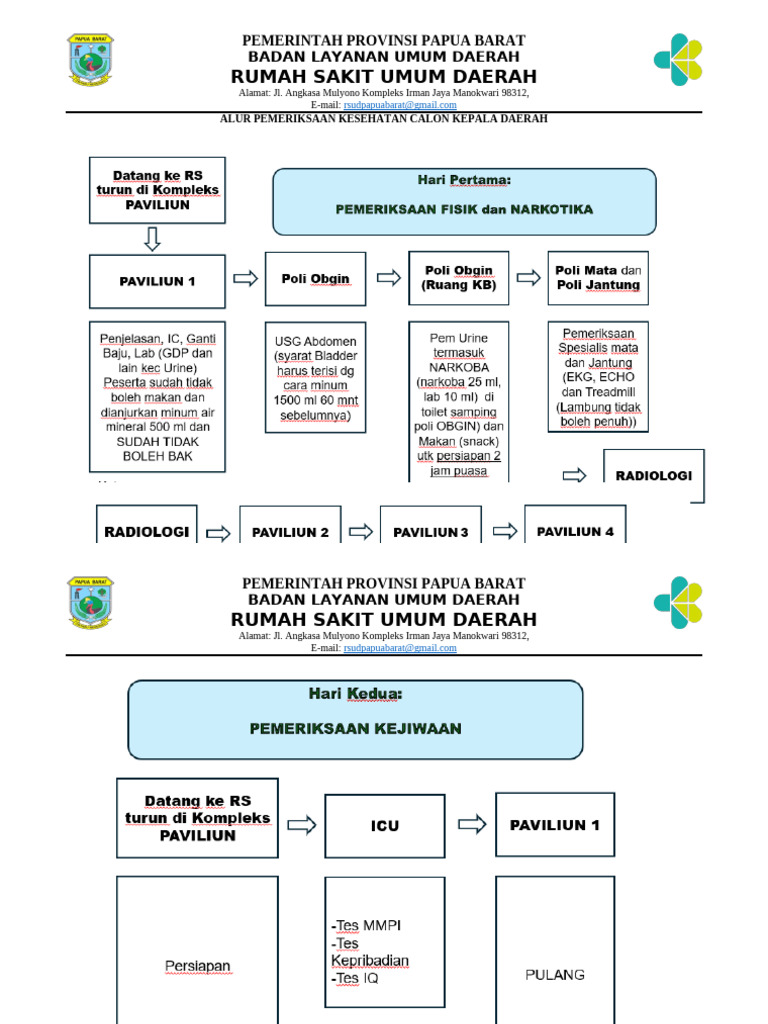 PAPUA BARAT

PEMERINTAH PROVINSI PAPUA BARAT
BADAN LAYANAN UMUM DAERAH
RUMAH SAKIT UMUM DAERAH
Alamat: Jl. Angkasa Mulyono Kompleks Irman Jaya Manokwari 98312,
E-mail: rsudpapuabarat@gmail.com

ALUR PEMERIKSAAN KESEHATAN CALON KEPALA DAERAH

Datang ke RS turun di Kompleks PAVILIUN

Hari Pertama:
PEMERIKSAAN FISIK dan NARKOTIKA

PAVILIUN 1

Poli Obgin

Poli Obgin (Ruang KB)

Poli Mata dan Poli Jantung

Penjelasan, IC, Ganti Baju, Lab (GDP dan lain kec Urine) Peserta sudah tidak boleh makan dan dianjurkan minum air mineral 500 ml dan SUDAH TIDAK BOLEH BAK

USG Abdomen (syarat Bladder harus terisi dg cara minum 1500 ml 60 mnt sebelumnya)

Pem Urine termasuk NARKOBA (narkoba 25 ml, lab 10 ml) di toilet samping poli OBGIN) dan Makan (snack) utk persiapan 2 jam puasa

Pemeriksaan Spesialis mata dan Jantung (EKG, ECHO dan Treadmill (Lambung tidak boleh penuh))

RADIOLOGI

RADIOLOGI

PAVILIUN 2

PAVILIUN 3

PAVILIUN 4

PAPUA BARAT

PEMERINTAH PROVINSI PAPUA BARAT
BADAN LAYANAN UMUM DAERAH
RUMAH SAKIT UMUM DAERAH
Alamat: Jl. Angkasa Mulyono Kompleks Irman Jaya Manokwari 98312,
E-mail: rsudpapuabarat@gmail.com

Hari Kedua:
PEMERIKSAAN KEJIWAAN

Datang ke RS turun di Kompleks PAVILIUN

ICU

PAVILIUN 1

Persiapan

-Tes MMPI
-Tes Kepribadian
-Tes IQ

PULANG